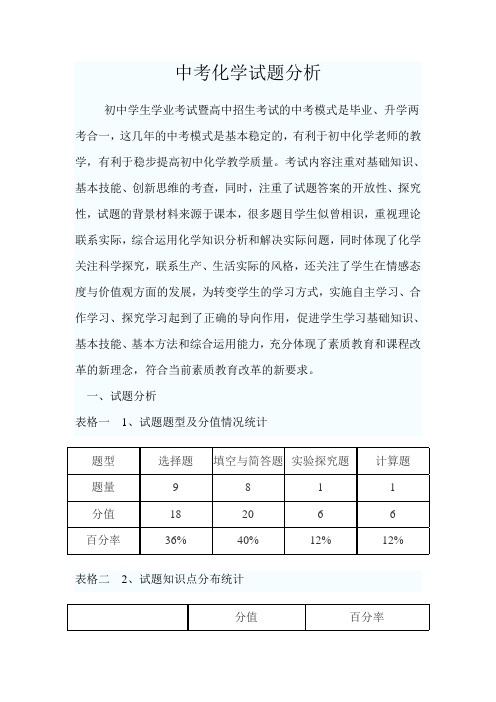 中考化学试题分析

初中学生学业考试暨高中招生考试的中考模式是毕业、升学两考合一，这几年的中考模式是基本稳定的，有利于初中化学老师的教学，有利于稳步提高初中化学教学质量。考试内容注重对基础知识、基本技能、创新思维的考查，同时，注重了试题答案的开放性、探究性，试题的背景材料来源于课本，很多题目学生似曾相识，重视理论联系实际，综合运用化学知识分析和解决实际问题，同时体现了化学关注科学探究，联系生产、生活实际的风格，还关注了学生在情感态度与价值观方面的发展，为转变学生的学习方式，实施自主学习、合作学习、探究学习起到了正确的导向作用，促进学生学习基础知识、基本技能、基本方法和综合运用能力，充分体现了素质教育和课程改革的新理念，符合当前素质教育改革的新要求。

一、试题分析

表格一　1、试题题型及分值情况统计

| 题型 | 选择题 | 填空与简答题 | 实验探究题 | 计算题 |
|---|---|---|---|---|
| 题量 | 9 | 8 | 1 | 1 |
| 分值 | 18 | 20 | 6 | 6 |
| 百分率 | 36% | 40% | 12% | 12% |

表格二　2、试题知识点分布统计

| | 分值 | 百分率 |
|---|---|---|